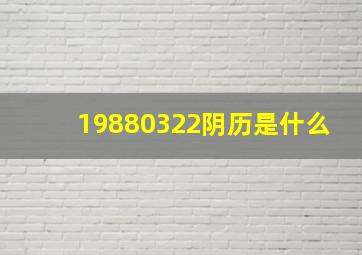 19880322阴历是什么